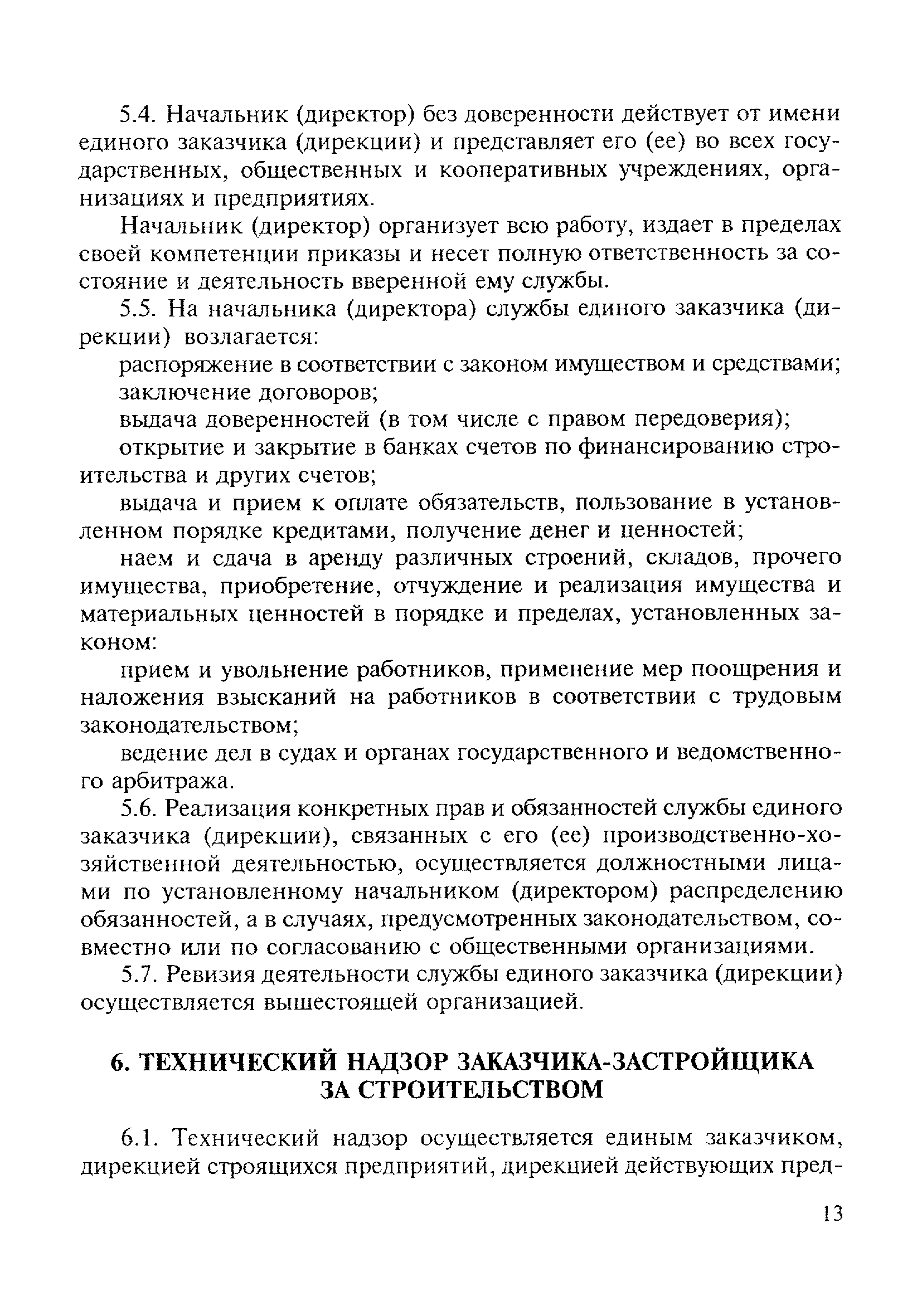 5.4. Начальник (директор) без доверенности действует от имени единого заказчика (дирекции) и представляет его (ее) во всех государственных, общественных и кооперативных учреждениях, организациях и предприятиях.

Начальник (директор) организует всю работу, издает в пределах своей компетенции приказы и несет полную ответственность за состояние и деятельность вверенной ему службы.

5.5. На начальника (директора) службы единого заказчика (дирекции) возлагается:

распоряжение в соответствии с законом имуществом и средствами;

заключение договоров;

выдача доверенностей (в том числе с правом передоверия);

открытие и закрытие в банках счетов по финансированию строительства и других счетов;

выдача и прием к оплате обязательств, пользование в установленном порядке кредитами, получение денег и ценностей;

наем и сдача в аренду различных строений, складов, прочего имущества, приобретение, отчуждение и реализация имущества и материальных ценностей в порядке и пределах, установленных законом:

прием и увольнение работников, применение мер поощрения и наложения взысканий на работников в соответствии с трудовым законодательством;

ведение дел в судах и органах государственного и ведомственного арбитража.

5.6. Реализация конкретных прав и обязанностей службы единого заказчика (дирекции), связанных с его (ее) производственно-хозяйственной деятельностью, осуществляется должностными лицами по установленному начальником (директором) распределению обязанностей, а в случаях, предусмотренных законодательством, совместно или по согласованию с общественными организациями.

5.7. Ревизия деятельности службы единого заказчика (дирекции) осуществляется вышестоящей организацией.

6. ТЕХНИЧЕСКИЙ НАДЗОР ЗАКАЗЧИКА-ЗАСТРОЙЩИКА ЗА СТРОИТЕЛЬСТВОМ

6.1. Технический надзор осуществляется единым заказчиком, дирекцией строящихся предприятий, дирекцией действующих пред-

13